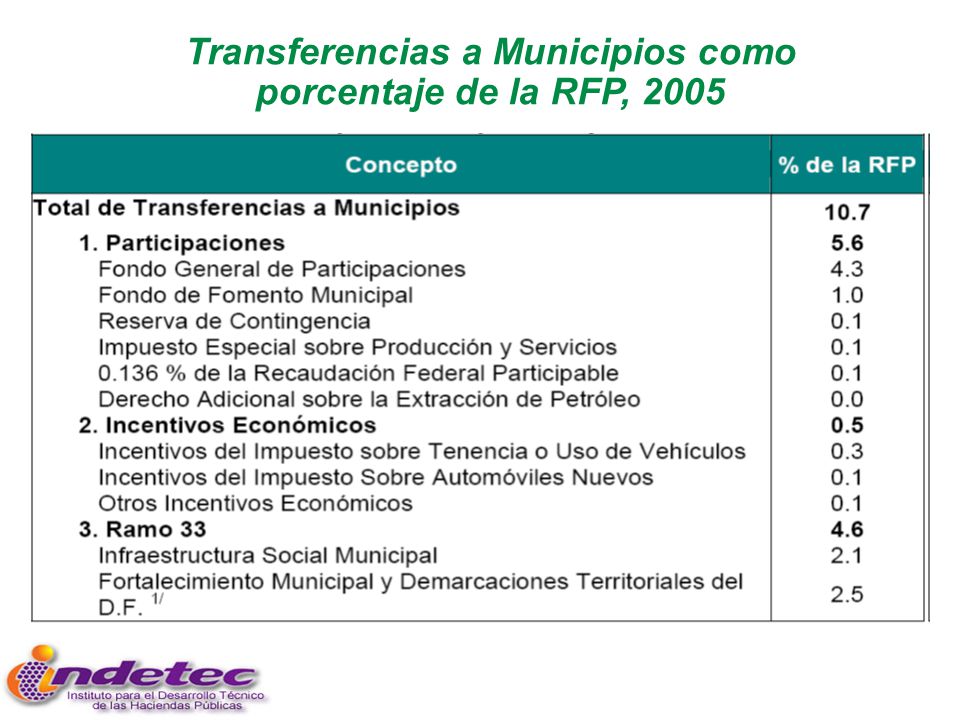 Transferencias a Municipios como porcentaje de la RFP, 2005

| Concepto | % de la RFP |
|---|---|
| Total de Transferencias a Municipios | 10.7 |
| 1. Participaciones | 5.6 |
| Fondo General de Participaciones | 4.3 |
| Fondo de Fomento Municipal | 1.0 |
| Reserva de Contingencia | 0.1 |
| Impuesto Especial sobre Producción y Servicios | 0.1 |
| 0.136 % de la Recaudación Federal Participable | 0.1 |
| Derecho Adicional sobre la Extracción de Petróleo | 0.0 |
| 2. Incentivos Económicos | 0.5 |
| Incentivos del Impuesto sobre Tenencia o Uso de Vehículos | 0.3 |
| Incentivos del Impuesto Sobre Automóviles Nuevos | 0.1 |
| Otros Incentivos Económicos | 0.1 |
| 3. Ramo 33 | 4.6 |
| Infraestructura Social Municipal | 2.1 |
| Fortalecimiento Municipal y Demarcaciones Territoriales del D.F. $^{1/}$ | 2.5 |

indetec
Instituto para el Desarrollo Técnico de las Haciendas Públicas